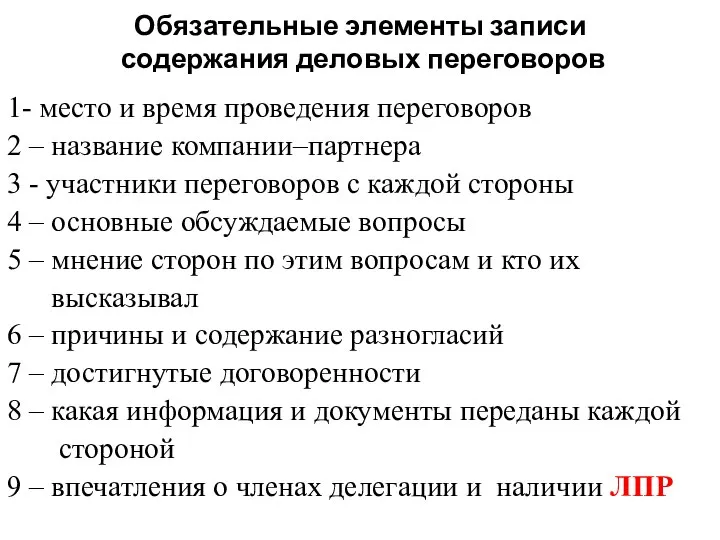 Обязательные элементы записи содержания деловых переговоров

1- место и время проведения переговоров
2 – название компании–партнера
3 - участники переговоров с каждой стороны
4 – основные обсуждаемые вопросы
5 – мнение сторон по этим вопросам и кто их высказывал
6 – причины и содержание разногласий
7 – достигнутые договоренности
8 – какая информация и документы переданы каждой стороной
9 – впечатления о членах делегации и наличии ЛПР